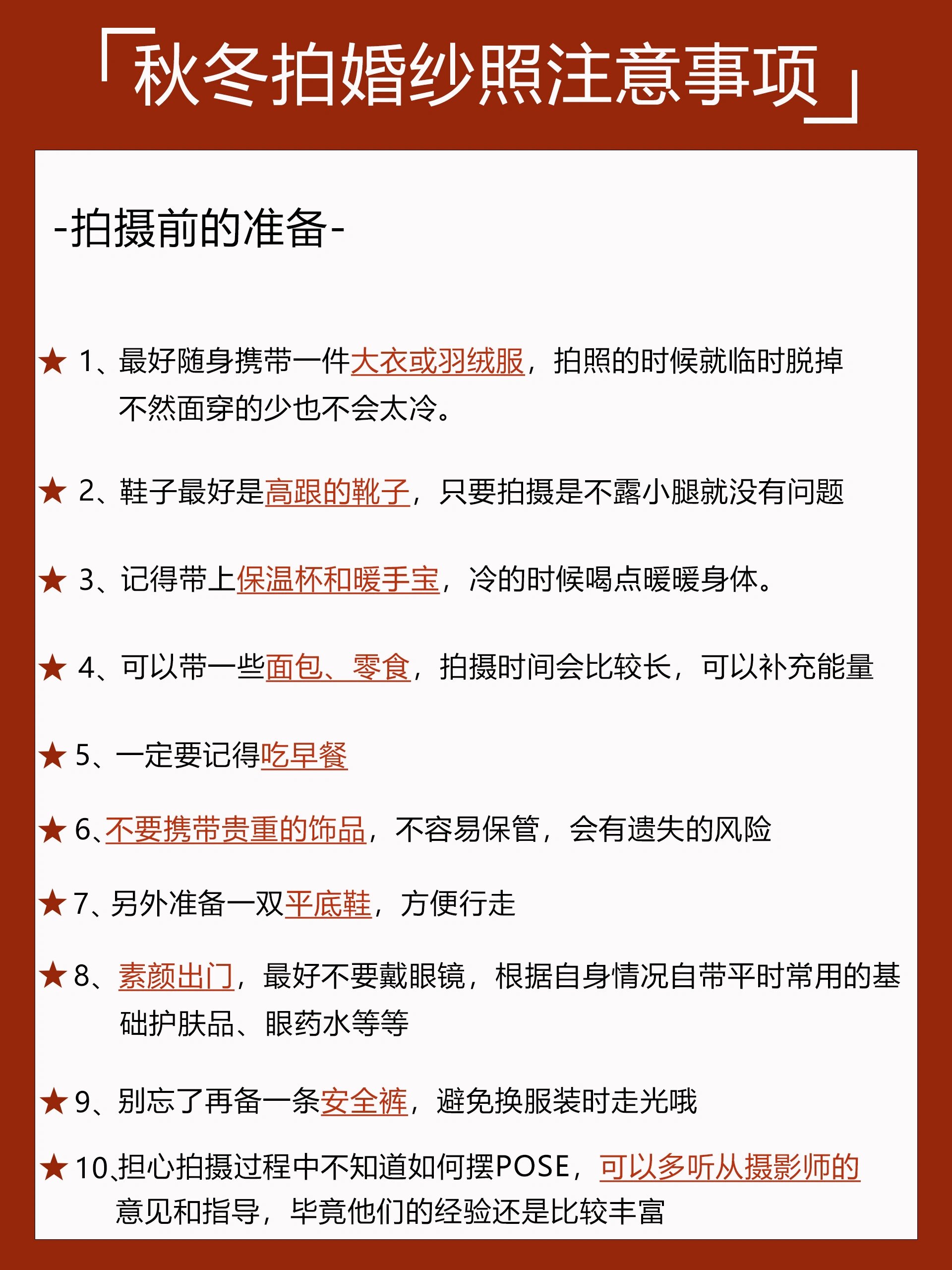 「秋冬拍婚纱照注意事项」

-拍摄前的准备-

★ 1、最好随身携带一件大衣或羽绒服，拍照的时候就临时脱掉不然面穿的少也不会太冷。

★ 2、鞋子最好是高跟的靴子，只要拍摄是不露小腿就没有问题

★ 3、记得带上保温杯和暖手宝，冷的时候喝点暖暖身体。

★ 4、可以带一些面包、零食，拍摄时间会比较长，可以补充能量

★ 5、一定要记得吃早餐

★ 6、不要携带贵重的饰品，不容易保管，会有遗失的风险

★ 7、另外准备一双平底鞋，方便行走

★ 8、素颜出门，最好不要戴眼镜，根据自身情况自带平时常用的基础护肤品、眼药水等等

★ 9、别忘了再备一条安全裤，避免换服装时走光哦

★ 10、担心拍摄过程中不知道如何摆POSE，可以多听从摄影师的意见和指导，毕竟他们的经验还是比较丰富